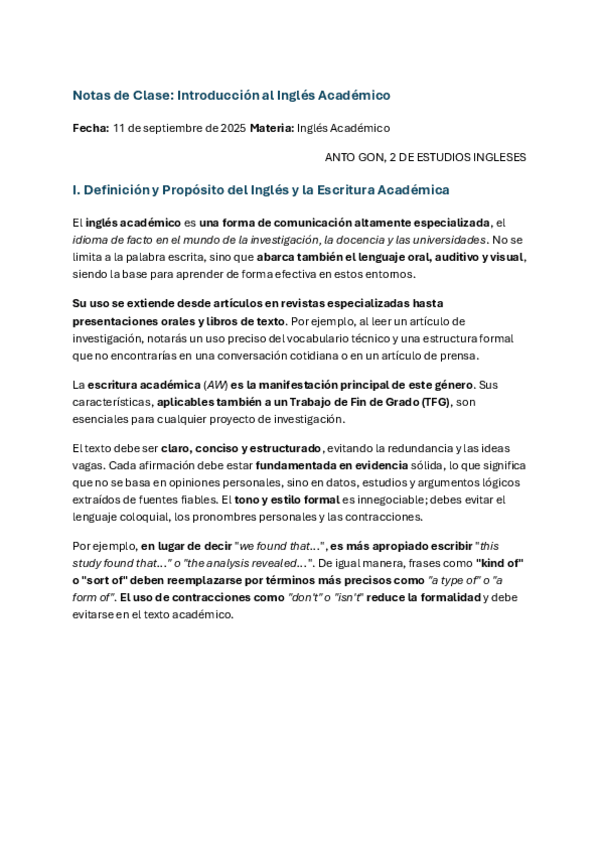 Notas de Clase: Introducción al Inglés Académico

Fecha: 11 de septiembre de 2025 Materia: Inglés Académico

ANTO GON, 2 DE ESTUDIOS INGLESES

I. Definición y Propósito del Inglés y la Escritura Académica

El inglés académico es una forma de comunicación altamente especializada, el idioma de facto en el mundo de la investigación, la docencia y las universidades. No se limita a la palabra escrita, sino que abarca también el lenguaje oral, auditivo y visual, siendo la base para aprender de forma efectiva en estos entornos.

Su uso se extiende desde artículos en revistas especializadas hasta presentaciones orales y libros de texto. Por ejemplo, al leer un artículo de investigación, notarás un uso preciso del vocabulario técnico y una estructura formal que no encontrarías en una conversación cotidiana o en un artículo de prensa.

La escritura académica (AW) es la manifestación principal de este género. Sus características, aplicables también a un Trabajo de Fin de Grado (TFG), son esenciales para cualquier proyecto de investigación.

El texto debe ser claro, conciso y estructurado, evitando la redundancia y las ideas vagas. Cada afirmación debe estar fundamentada en evidencia sólida, lo que significa que no se basa en opiniones personales, sino en datos, estudios y argumentos lógicos extraídos de fuentes fiables. El tono y estilo formal es innegociable; debes evitar el lenguaje coloquial, los pronombres personales y las contracciones.

Por ejemplo, en lugar de decir "we found that...", es más apropiado escribir "this study found that..." o "the analysis revealed...". De igual manera, frases como "kind of" o "sort of" deben reemplazarse por términos más precisos como "a type of" o "a form of". El uso de contracciones como "don't" o "isn't" reduce la formalidad y debe evitarse en el texto académico.